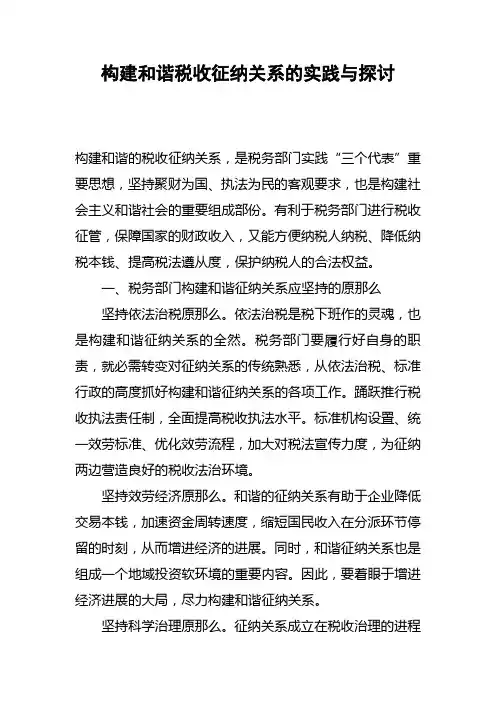 构建和谐税收征纳关系的实践与探讨

构建和谐的税收征纳关系，是税务部门实践“三个代表”重要思想，坚持聚财为国、执法为民的客观要求，也是构建社会主义和谐社会的重要组成部份。有利于税务部门进行税收征管，保障国家的财政收入，又能方便纳税人纳税、降低纳税本钱、提高税法遵从度，保护纳税人的合法权益。

一、税务部门构建和谐征纳关系应坚持的原那么

坚持依法治税原那么。依法治税是税下班作的灵魂，也是构建和谐征纳关系的全然。税务部门要履行好自身的职责，就必需转变对征纳关系的传统熟悉，从依法治税、标准行政的高度抓好构建和谐征纳关系的各项工作。踊跃推行税收执法责任制，全面提高税收执法水平。标准机构设置、统一效劳标准、优化效劳流程，加大对税法宣传力度，为征纳两边营造良好的税收法治环境。

坚持效劳经济原那么。和谐的征纳关系有助于企业降低交易本钱，加速资金周转速度，缩短国民收入在分派环节停留的时刻，从而增进经济的进展。同时，和谐征纳关系也是组成一个地域投资软环境的重要内容。因此，要着眼于增进经济进展的大局，尽力构建和谐征纳关系。

坚持科学治理原那么。征纳关系成立在税收治理的进程